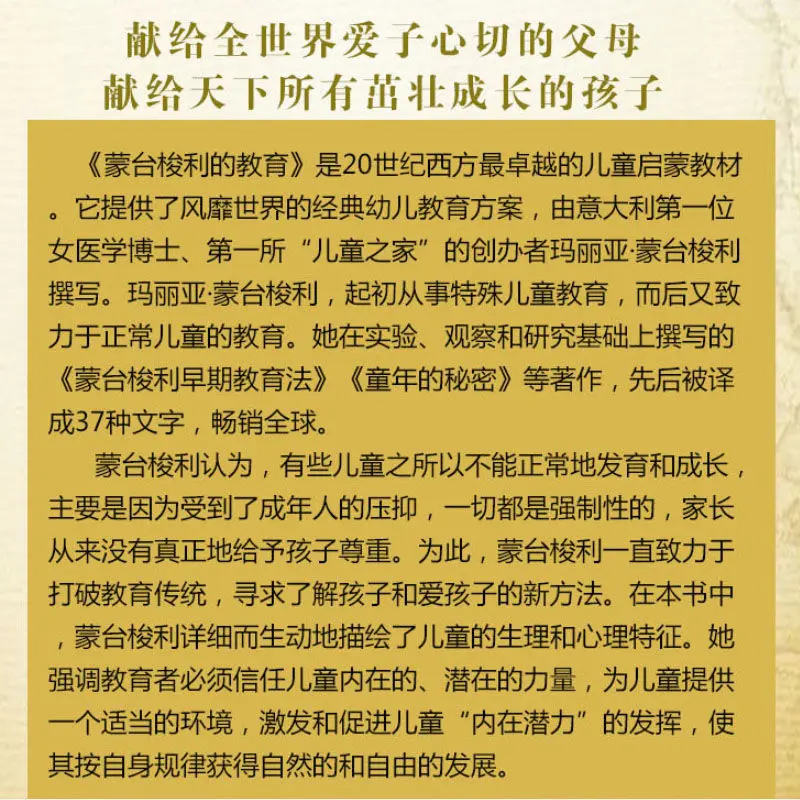 献给全世界爱子心切的父母
献给天下所有茁壮成长的孩子

《蒙台梭利的教育》是20世纪西方最卓越的儿童启蒙教材。它提供了风靡世界的经典幼儿教育方案，由意大利第一位女医学博士、第一所“儿童之家”的创办者玛丽亚·蒙台梭利撰写。玛丽亚·蒙台梭利，起初从事特殊儿童教育，而后又致力于正常儿童的教育。她在实验、观察和研究基础上撰写的《蒙台梭利早期教育法》《童年的秘密》等著作，先后被译成37种文字，畅销全球。

蒙台梭利认为，有些儿童之所以不能正常地发育和成长，主要是因为受到了成年人的压抑，一切都是强制性的，家长从来没有真正地给予孩子尊重。为此，蒙台梭利一直致力于打破教育传统，寻求了解孩子和爱孩子的新方法。在本书中，蒙台梭利详细而生动地描绘了儿童的生理和心理特征。她强调教育者必须信任儿童内在的、潜在的力量，为儿童提供一个适当的环境，激发和促进儿童“内在潜力”的发挥，使其按自身规律获得自然的和自由的发展。